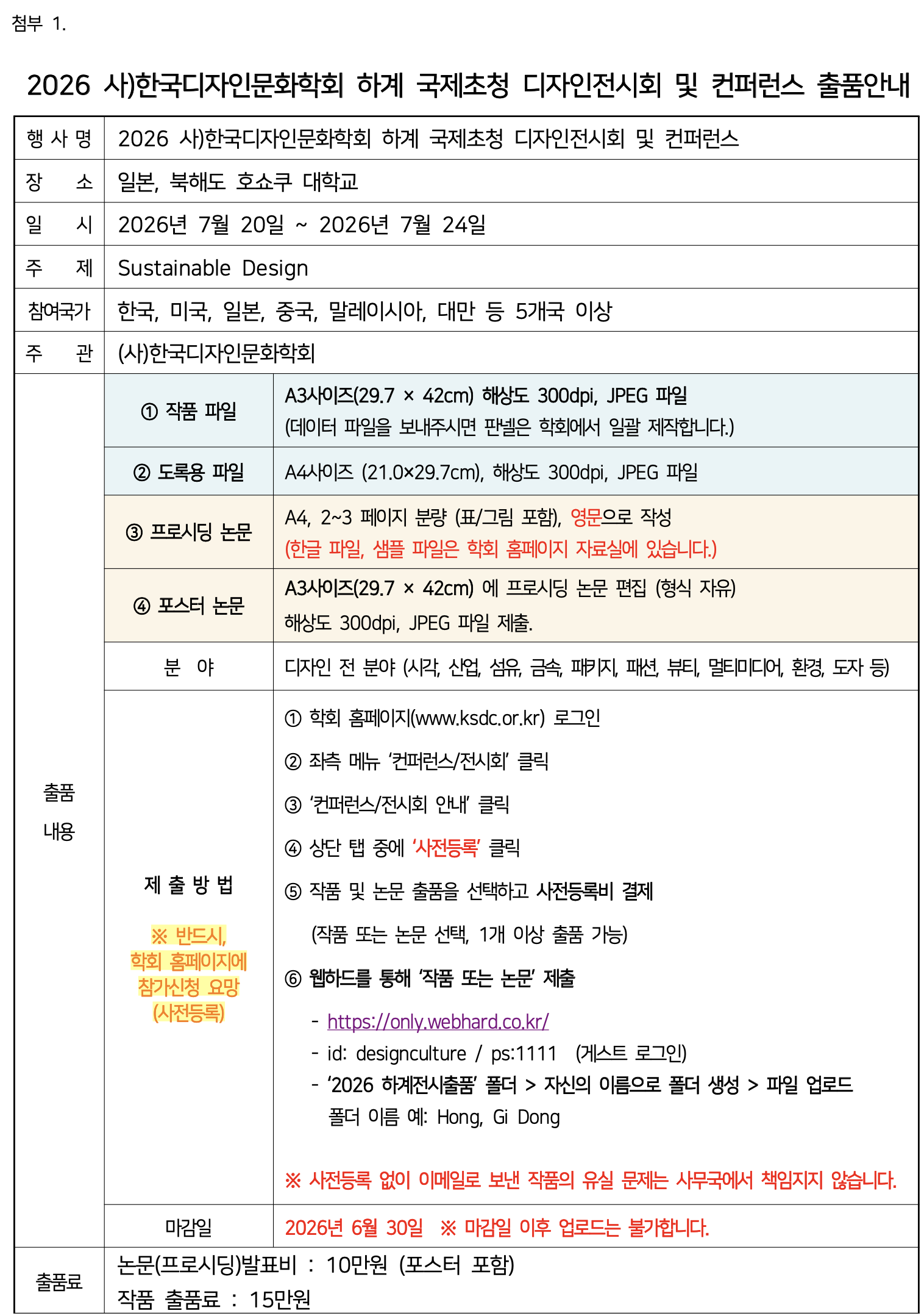 첨부 1.

2026 사)한국디자인문화학회 하계 국제초청 디자인전시회 및 컨퍼런스 출품안내

| 행 사 명 | 2026 사)한국디자인문화학회 하계 국제초청 디자인전시회 및 컨퍼런스 | |
|---|---|---|
| 장 소 | 일본, 북해도 호쇼쿠 대학교 | |
| 일 시 | 2026년 7월 20일 ~ 2026년 7월 24일 | |
| 주 제 | Sustainable Design | |
| 참여국가 | 한국, 미국, 일본, 중국, 말레이시아, 대만 등 5개국 이상 | |
| 주 관 | (사)한국디자인문화학회 | |
| 출품 내용 | ① 작품 파일 | A3사이즈(29.7 × 42cm) 해상도 300dpi, JPEG 파일 (데이터 파일을 보내주시면 판넬은 학회에서 일괄 제작합니다.) |
| | ② 도록용 파일 | A4사이즈 (21.0×29.7cm), 해상도 300dpi, JPEG 파일 |
| | ③ 프로시딩 논문 | A4, 2~3 페이지 분량 (표/그림 포함), 영문으로 작성 (한글 파일, 샘플 파일은 학회 홈페이지 자료실에 있습니다.) |
| | ④ 포스터 논문 | A3사이즈(29.7 × 42cm) 에 프로시딩 논문 편집 (형식 자유) 해상도 300dpi, JPEG 파일 제출. |
| | 분 야 | 디자인 전 분야 (시각, 산업, 섬유, 금속, 패키지, 패션, 뷰티, 멀티미디어, 환경, 도자 등) |
| | 제 출 방 법 ※ 반드시, 학회 홈페이지에 참가신청 요망 (사전등록) | ① 학회 홈페이지(www.ksdc.or.kr) 로그인 ② 좌측 메뉴 '컨퍼런스/전시회' 클릭 ③ '컨퍼런스/전시회 안내' 클릭 ④ 상단 탭 중에 '사전등록' 클릭 ⑤ 작품 및 논문 출품을 선택하고 사전등록비 결제 (작품 또는 논문 선택, 1개 이상 출품 가능) ⑥ 웹하드를 통해 '작품 또는 논문' 제출 - https://only.webhard.co.kr/ - id: designculture / ps:1111 (게스트 로그인) - '2026 하계전시출품' 폴더 > 자신의 이름으로 폴더 생성 > 파일 업로드 폴더 이름 예: Hong, Gi Dong ※ 사전등록 없이 이메일로 보낸 작품의 유실 문제는 사무국에서 책임지지 않습니다. |
| | 마감일 | 2026년 6월 30일 ※ 마감일 이후 업로드는 불가합니다. |
| 출품료 | 논문(프로시딩)발표비 : 10만원 (포스터 포함) 작품 출품료 : 15만원 | |